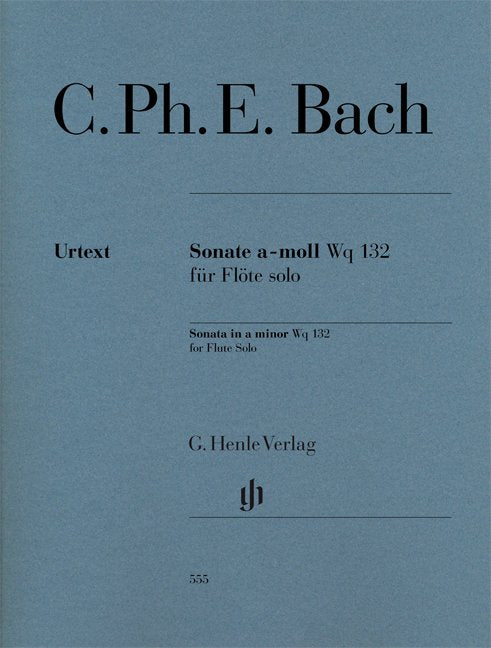 C. Ph. E. Bach

Urtext

Sonate a-moll Wq 132
für Flöte solo

Sonata in a minor Wq 132
for Flute Solo

G. Henle Verlag

gh

555